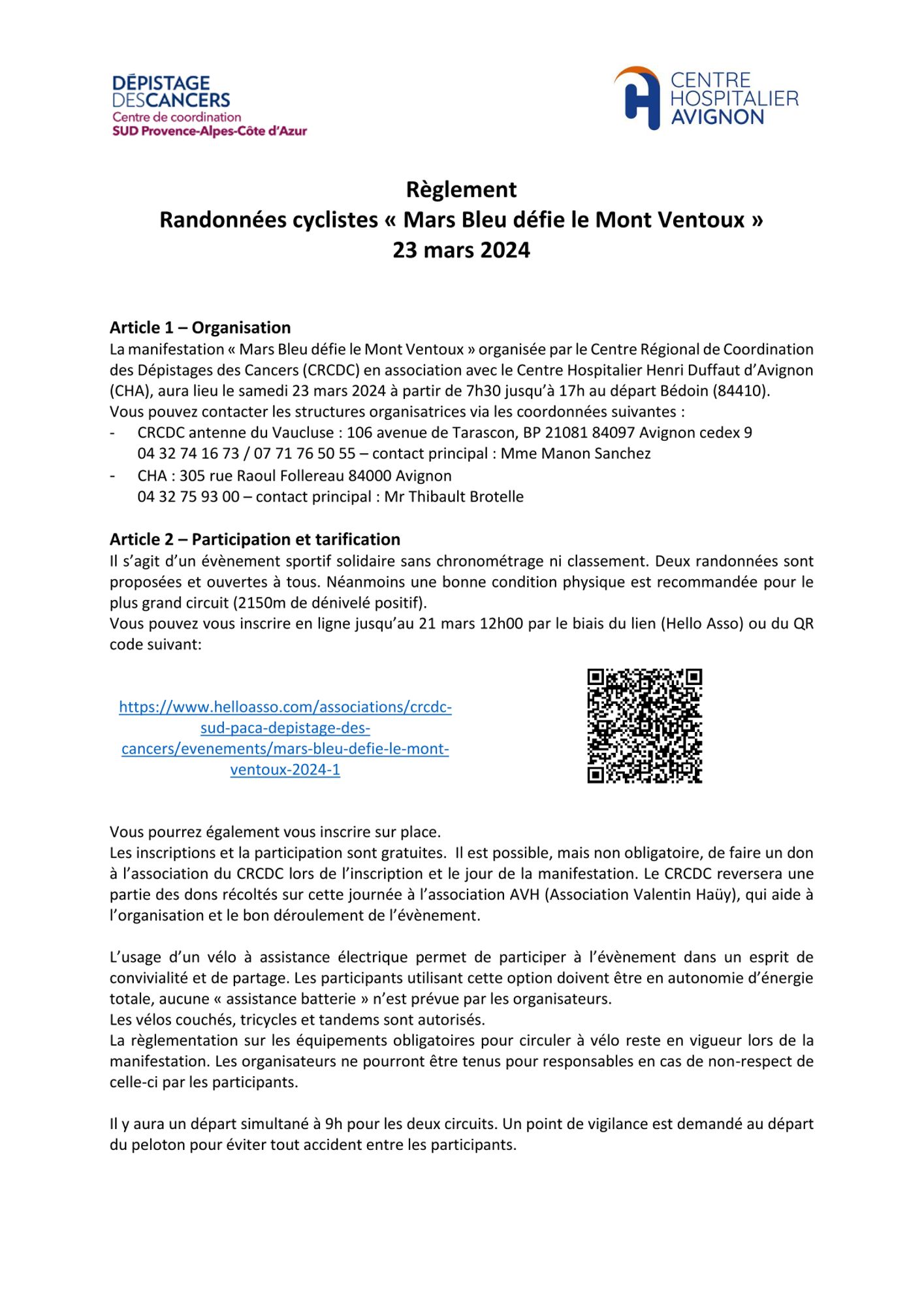 DÉPISTAGE DESCANCERS
Centre de coordination
SUD Provence-Alpes-Côte d'Azur

CENTRE HOSPITALIER AVIGNON

Règlement
Randonnées cyclistes « Mars Bleu défie le Mont Ventoux »
23 mars 2024

Article 1 – Organisation
La manifestation « Mars Bleu défie le Mont Ventoux » organisée par le Centre Régional de Coordination des Dépistages des Cancers (CRCDC) en association avec le Centre Hospitalier Henri Duffaut d'Avignon (CHA), aura lieu le samedi 23 mars 2024 à partir de 7h30 jusqu'à 17h au départ Bédoin (84410).
Vous pouvez contacter les structures organisatrices via les coordonnées suivantes :
- CRCDC antenne du Vaucluse : 106 avenue de Tarascon, BP 21081 84097 Avignon cedex 9
04 32 74 16 73 / 07 71 76 50 55 – contact principal : Mme Manon Sanchez
- CHA : 305 rue Raoul Follereau 84000 Avignon
04 32 75 93 00 – contact principal : Mr Thibault Brotelle

Article 2 – Participation et tarification
Il s'agit d'un évènement sportif solidaire sans chronométrage ni classement. Deux randonnées sont proposées et ouvertes à tous. Néanmoins une bonne condition physique est recommandée pour le plus grand circuit (2150m de dénivelé positif).
Vous pouvez vous inscrire en ligne jusqu'au 21 mars 12h00 par le biais du lien (Hello Asso) ou du QR code suivant:

https://www.helloasso.com/associations/crcdc-sud-paca-depistage-des-cancers/evenements/mars-bleu-defie-le-mont-ventoux-2024-1

Vous pourrez également vous inscrire sur place.
Les inscriptions et la participation sont gratuites. Il est possible, mais non obligatoire, de faire un don à l'association du CRCDC lors de l'inscription et le jour de la manifestation. Le CRCDC reversera une partie des dons récoltés sur cette journée à l'association AVH (Association Valentin Haüy), qui aide à l'organisation et le bon déroulement de l'évènement.

L'usage d'un vélo à assistance électrique permet de participer à l'évènement dans un esprit de convivialité et de partage. Les participants utilisant cette option doivent être en autonomie d'énergie totale, aucune « assistance batterie » n'est prévue par les organisateurs.
Les vélos couchés, tricycles et tandems sont autorisés.
La règlementation sur les équipements obligatoires pour circuler à vélo reste en vigueur lors de la manifestation. Les organisateurs ne pourront être tenus pour responsables en cas de non-respect de celle-ci par les participants.

Il y aura un départ simultané à 9h pour les deux circuits. Un point de vigilance est demandé au départ du peloton pour éviter tout accident entre les participants.